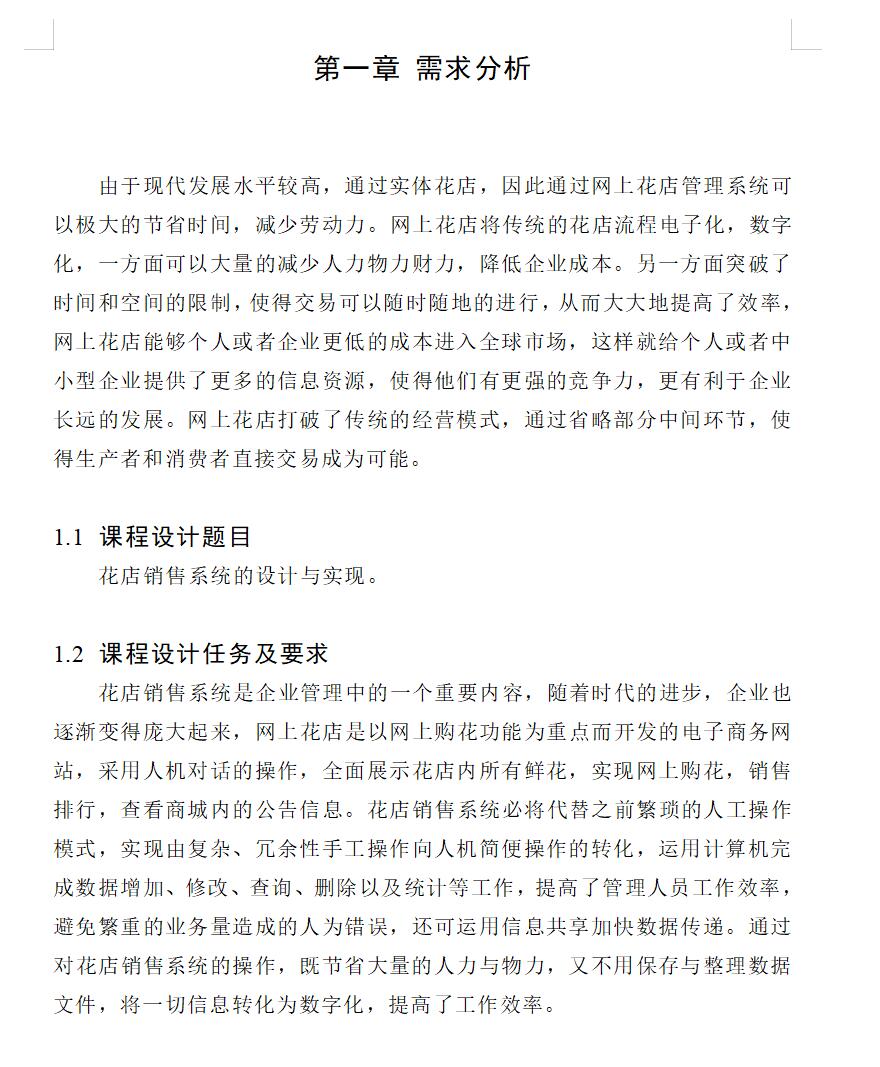 第一章 需求分析

由于现代发展水平较高，通过实体花店，因此通过网上花店管理系统可以极大的节省时间，减少劳动力。网上花店将传统的花店流程电子化，数字化，一方面可以大量的减少人力物力财力，降低企业成本。另一方面突破了时间和空间的限制，使得交易可以随时随地的进行，从而大大地提高了效率，网上花店能够个人或者企业更低的成本进入全球市场，这样就给个人或者中小型企业提供了更多的信息资源，使得他们有更强的竞争力，更有利于企业长远的发展。网上花店打破了传统的经营模式，通过省略部分中间环节，使得生产者和消费者直接交易成为可能。

1.1 课程设计题目

花店销售系统的设计与实现。

1.2 课程设计任务及要求

花店销售系统是企业管理中的一个重要内容，随着时代的进步，企业也逐渐变得庞大起来，网上花店是以网上购花功能为重点而开发的电子商务网站，采用人机对话的操作，全面展示花店内所有鲜花，实现网上购花，销售排行，查看商城内的公告信息。花店销售系统必将代替之前繁琐的人工操作模式，实现由复杂、冗余性手工操作向人机简便操作的转化，运用计算机完成数据增加、修改、查询、删除以及统计等工作，提高了管理人员工作效率，避免繁重的业务量造成的人为错误，还可运用信息共享加快数据传递。通过对花店销售系统的操作，既节省大量的人力与物力，又不用保存与整理数据文件，将一切信息转化为数字化，提高了工作效率。